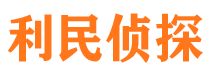 利民侦探